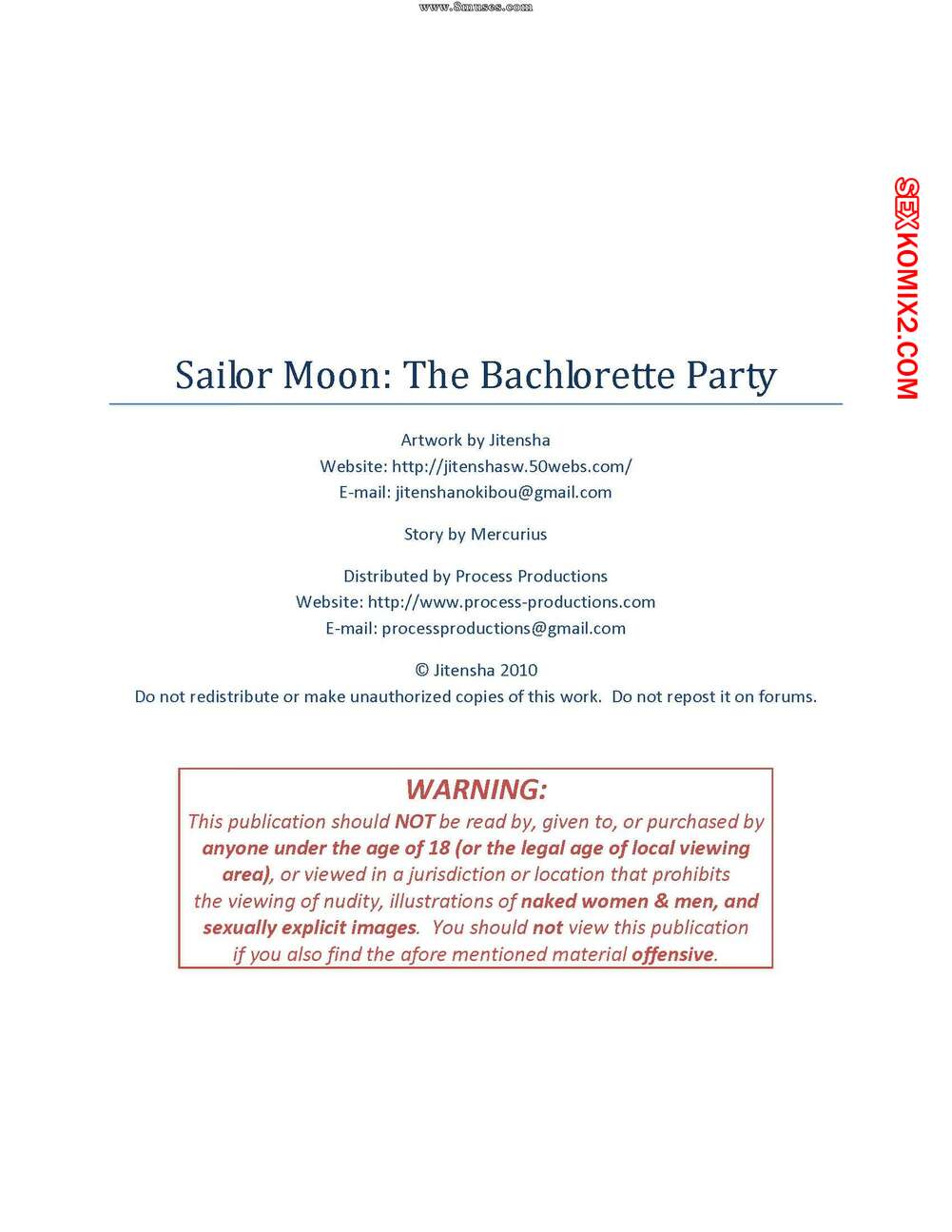 www.8muses.com

SEXKOMIX2.COM

Sailor Moon: The Bachlorette Party

Artwork by Jitensha
Website: http://jitenshasw.50webs.com/
E-mail: jitenshanokibou@gmail.com

Story by Mercurius

Distributed by Process Productions
Website: http://www.process-productions.com
E-mail: processproductions@gmail.com

© Jitensha 2010
Do not redistribute or make unauthorized copies of this work. Do not repost it on forums.

WARNING:
This publication should NOT be read by, given to, or purchased by anyone under the age of 18 (or the legal age of local viewing area), or viewed in a jurisdiction or location that prohibits the viewing of nudity, illustrations of naked women & men, and sexually explicit images. You should not view this publication if you also find the afore mentioned material offensive.